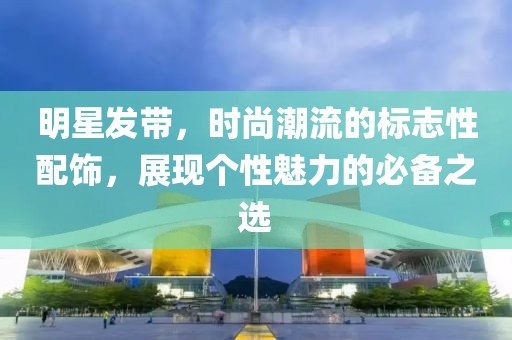 明星发带，时尚潮流的标志性配饰，展现个性魅力的必备之选